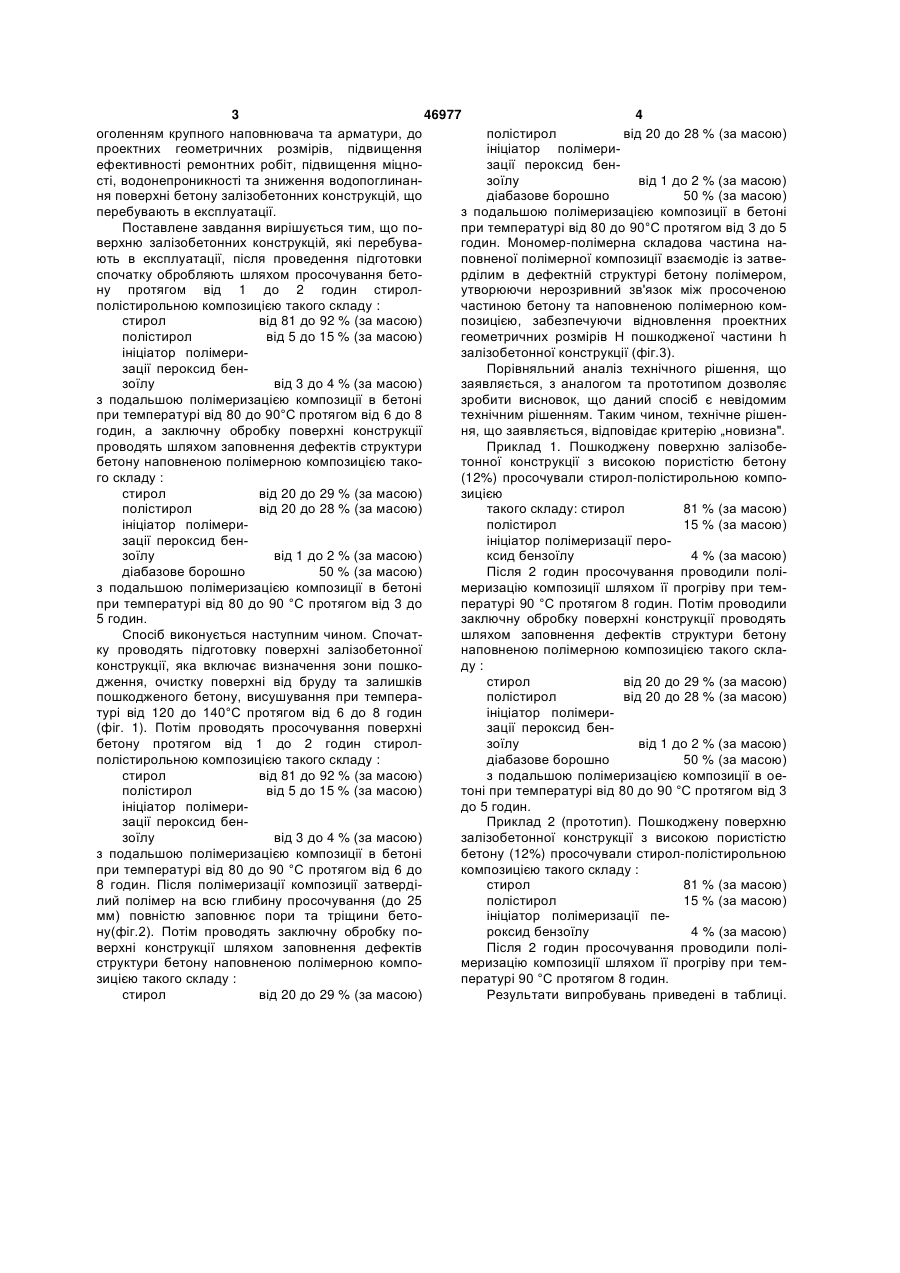 3 46977 4

оголенням крупного наповнювача та арматури, до проектних геометричних розмірів, підвищення ефективності ремонтних робіт, підвищення міцності, водонепроникності та зниження водопоглинання поверхні бетону залізобетонних конструкцій, що перебувають в експлуатації.

Поставлене завдання вирішується тим, що поверхню залізобетонних конструкцій, які перебувають в експлуатації, після проведення підготовки спочатку обробляють шляхом просочування бетону протягом від 1 до 2 годин стирол-полістирольною композицією такого складу :

стирол від 81 до 92 % (за масою)
полістирол від 5 до 15 % (за масою)
ініціатор полімеризації пероксид бензоїлу від 3 до 4 % (за масою)

з подальшою полімеризацією композиції в бетоні при температурі від 80 до 90°С протягом від 6 до 8 годин, а заключну обробку поверхні конструкції проводять шляхом заповнення дефектів структури бетону наповненою полімерною композицією такого складу :

стирол від 20 до 29 % (за масою)
полістирол від 20 до 28 % (за масою)
ініціатор полімеризації пероксид бензоїлу від 1 до 2 % (за масою)
діабазове борошно 50 % (за масою)

з подальшою полімеризацією композиції в бетоні при температурі від 80 до 90 °С протягом від 3 до 5 годин.

Спосіб виконується наступним чином. Спочатку проводять підготовку поверхні залізобетонної конструкції, яка включає визначення зони пошкодження, очистку поверхні від бруду та залишків пошкодженого бетону, висушування при температурі від 120 до 140°С протягом від 6 до 8 годин (фіг. 1). Потім проводять просочування поверхні бетону протягом від 1 до 2 годин стирол-полістирольною композицією такого складу :

стирол від 81 до 92 % (за масою)
полістирол від 5 до 15 % (за масою)
ініціатор полімеризації пероксид бензоїлу від 3 до 4 % (за масою)

з подальшою полімеризацією композиції в бетоні при температурі від 80 до 90 °С протягом від 6 до 8 годин. Після полімеризації композиції затверділий полімер на всю глибину просочування (до 25 мм) повністю заповнює пори та тріщини бетону(фіг.2). Потім проводять заключну обробку поверхні конструкції шляхом заповнення дефектів структури бетону наповненою полімерною композицією такого складу :

стирол від 20 до 29 % (за масою)
полістирол від 20 до 28 % (за масою)
ініціатор полімеризації пероксид бензоїлу від 1 до 2 % (за масою)
діабазове борошно 50 % (за масою)

з подальшою полімеризацією композиції в бетоні при температурі від 80 до 90°С протягом від 3 до 5 годин. Мономер-полімерна складова частина наповненої полімерної композиції взаємодіє із затверділим в дефектній структурі бетону полімером, утворюючи нерозривний зв'язок між просоченою частиною бетону та наповненою полімерною композицією, забезпечуючи відновлення проектних геометричних розмірів Н пошкодженої частини h залізобетонної конструкції (фіг.3).

Порівняльний аналіз технічного рішення, що заявляється, з аналогом та прототипом дозволяє зробити висновок, що даний спосіб є невідомим технічним рішенням. Таким чином, технічне рішення, що заявляється, відповідає критерію „новизна".

Приклад 1. Пошкоджену поверхню залізобетонної конструкції з високою пористістю бетону (12%) просочували стирол-полістирольною композицією

такого складу: стирол 81 % (за масою)
полістирол 15 % (за масою)
ініціатор полімеризації пероксид бензоїлу 4 % (за масою)

Після 2 годин просочування проводили полімеризацію композиції шляхом її прогріву при температурі 90 °С протягом 8 годин. Потім проводили заключну обробку поверхні конструкції проводять шляхом заповнення дефектів структури бетону наповненою полімерною композицією такого складу :

стирол від 20 до 29 % (за масою)
полістирол від 20 до 28 % (за масою)
ініціатор полімеризації пероксид бензоїлу від 1 до 2 % (за масою)
діабазове борошно 50 % (за масою)

з подальшою полімеризацією композиції в оетоні при температурі від 80 до 90 °С протягом від 3 до 5 годин.

Приклад 2 (прототип). Пошкоджену поверхню залізобетонної конструкції з високою пористістю бетону (12%) просочували стирол-полістирольною композицією такого складу :

стирол 81 % (за масою)
полістирол 15 % (за масою)
ініціатор полімеризації пероксид бензоїлу 4 % (за масою)

Після 2 годин просочування проводили полімеризацію композиції шляхом її прогріву при температурі 90 °С протягом 8 годин.

Результати випробувань приведені в таблиці.